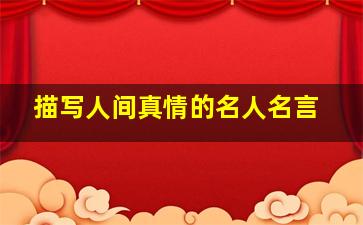 描写人间真情的名人名言